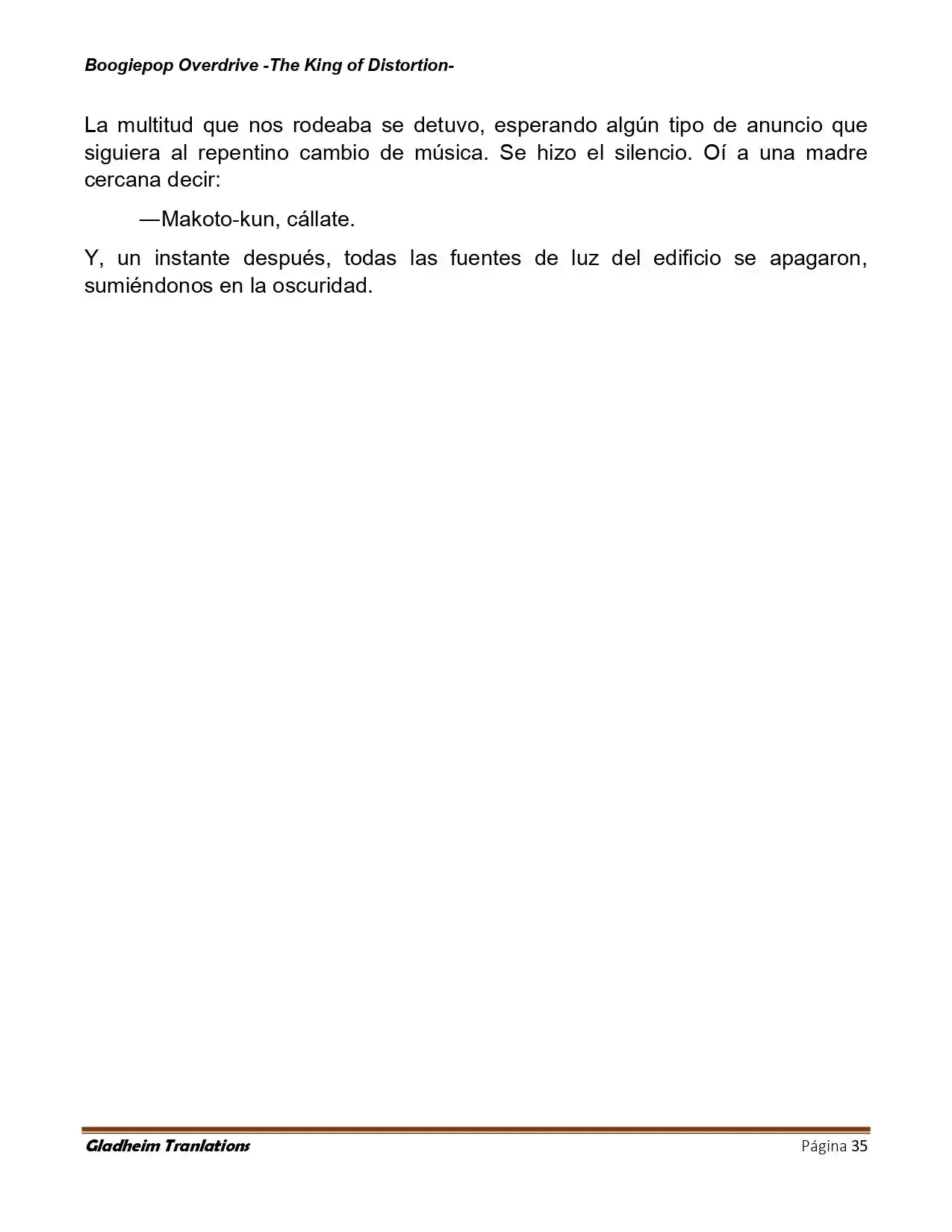 Boogiepop Overdrive -The King of Distortion-

La multitud que nos rodeaba se detuvo, esperando algún tipo de anuncio que siguiera al repentino cambio de música. Se hizo el silencio. Oí a una madre cercana decir:

—Makoto-kun, cállate.

Y, un instante después, todas las fuentes de luz del edificio se apagaron, sumiéndonos en la oscuridad.

Gladheim Tranlations

Página 35